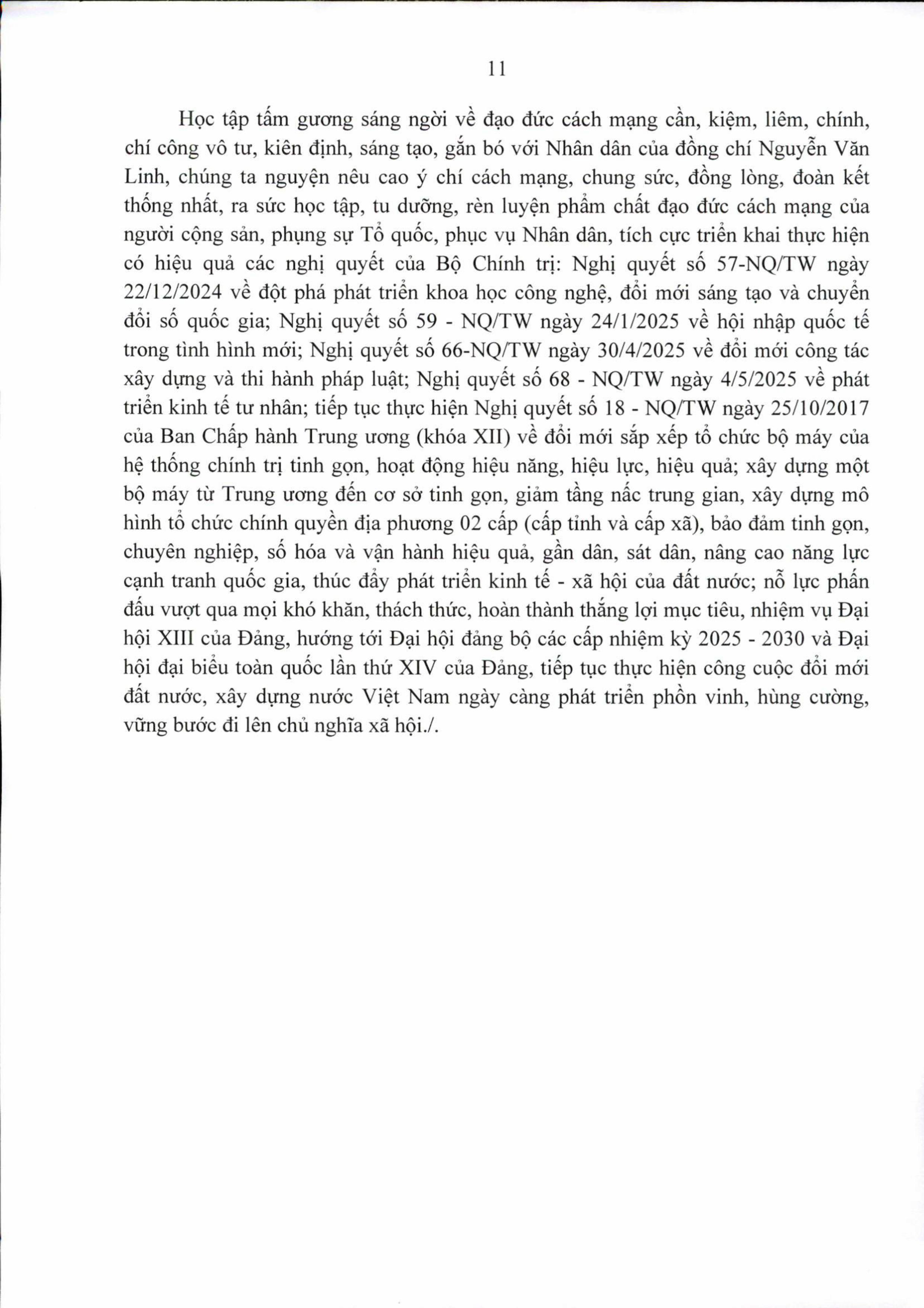 11

Học tập tấm gương sáng ngời về đạo đức cách mạng cần, kiệm, liêm, chính, chí công vô tư, kiên định, sáng tạo, gắn bó với Nhân dân của đồng chí Nguyễn Văn Linh, chúng ta nguyện nêu cao ý chí cách mạng, chung sức, đồng lòng, đoàn kết thống nhất, ra sức học tập, tu dưỡng, rèn luyện phẩm chất đạo đức cách mạng của người cộng sản, phụng sự Tổ quốc, phục vụ Nhân dân, tích cực triển khai thực hiện có hiệu quả các nghị quyết của Bộ Chính trị: Nghị quyết số 57-NQ/TW ngày 22/12/2024 về đột phá phát triển khoa học công nghệ, đổi mới sáng tạo và chuyển đổi số quốc gia; Nghị quyết số 59 - NQ/TW ngày 24/1/2025 về hội nhập quốc tế trong tình hình mới; Nghị quyết số 66-NQ/TW ngày 30/4/2025 về đổi mới công tác xây dựng và thi hành pháp luật; Nghị quyết số 68 - NQ/TW ngày 4/5/2025 về phát triển kinh tế tư nhân; tiếp tục thực hiện Nghị quyết số 18 - NQ/TW ngày 25/10/2017 của Ban Chấp hành Trung ương (khóa XII) về đổi mới sắp xếp tổ chức bộ máy của hệ thống chính trị tinh gọn, hoạt động hiệu năng, hiệu lực, hiệu quả; xây dựng một bộ máy từ Trung ương đến cơ sở tinh gọn, giảm tầng nấc trung gian, xây dựng mô hình tổ chức chính quyền địa phương 02 cấp (cấp tỉnh và cấp xã), bảo đảm tinh gọn, chuyên nghiệp, số hóa và vận hành hiệu quả, gần dân, sát dân, nâng cao năng lực cạnh tranh quốc gia, thúc đẩy phát triển kinh tế - xã hội của đất nước; nỗ lực phấn đấu vượt qua mọi khó khăn, thách thức, hoàn thành thắng lợi mục tiêu, nhiệm vụ Đại hội XIII của Đảng, hướng tới Đại hội đảng bộ các cấp nhiệm kỳ 2025 - 2030 và Đại hội đại biểu toàn quốc lần thứ XIV của Đảng, tiếp tục thực hiện công cuộc đổi mới đất nước, xây dựng nước Việt Nam ngày càng phát triển phồn vinh, hùng cường, vững bước đi lên chủ nghĩa xã hội./.